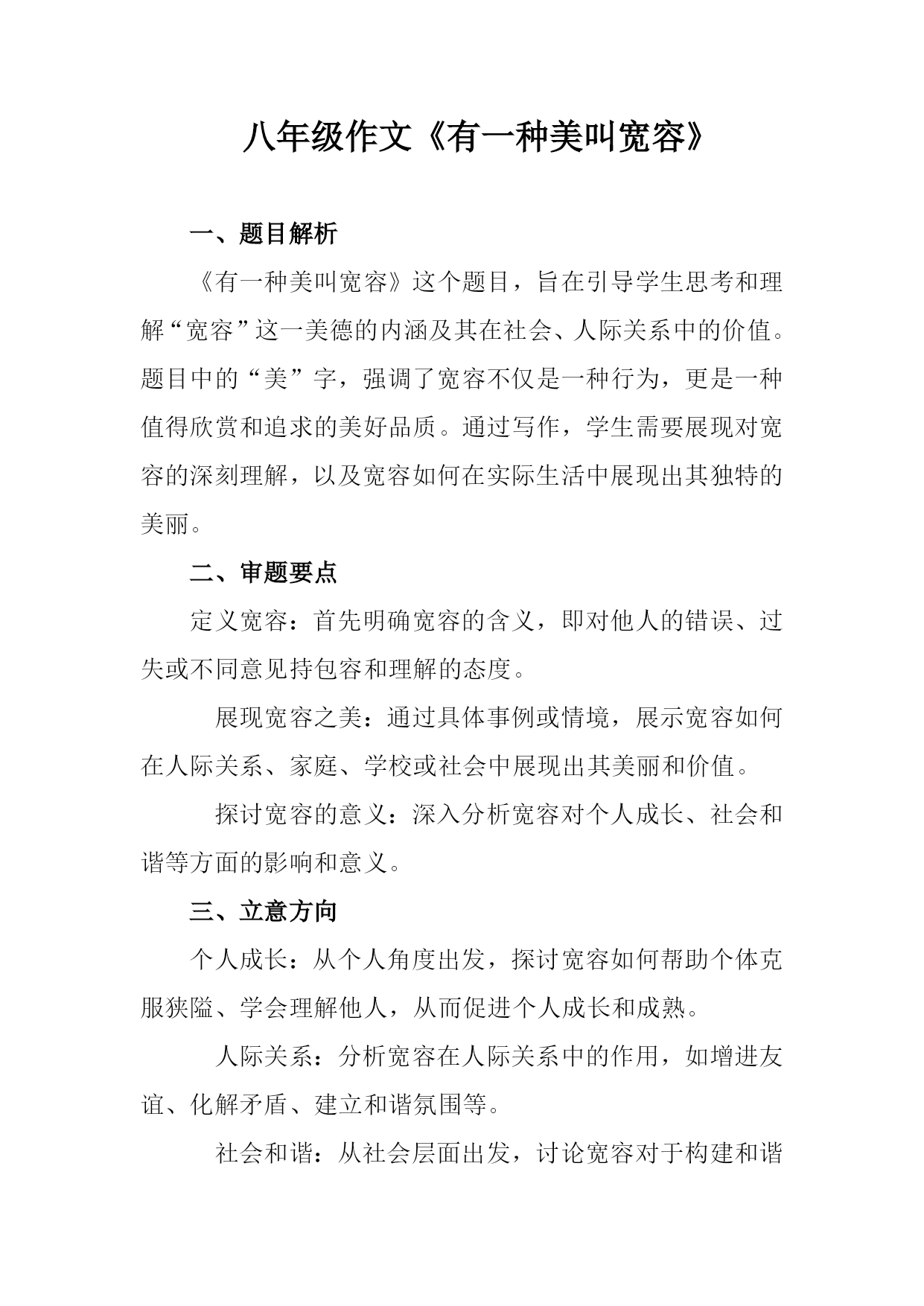 八年级作文《有一种美叫宽容》

一、题目解析

《有一种美叫宽容》这个题目，旨在引导学生思考和理解“宽容”这一美德的内涵及其在社会、人际关系中的价值。题目中的“美”字，强调了宽容不仅是一种行为，更是一种值得欣赏和追求的美好品质。通过写作，学生需要展现对宽容的深刻理解，以及宽容如何在实际生活中展现出其独特的美丽。

二、审题要点

定义宽容：首先明确宽容的含义，即对他人的错误、过失或不同意见持包容和理解的态度。

展现宽容之美：通过具体事例或情境，展示宽容如何在人际关系、家庭、学校或社会中展现出其美丽和价值。

探讨宽容的意义：深入分析宽容对个人成长、社会和谐等方面的影响和意义。

三、立意方向

个人成长：从个人角度出发，探讨宽容如何帮助个体克服狭隘、学会理解他人，从而促进个人成长和成熟。

人际关系：分析宽容在人际关系中的作用，如增进友谊、化解矛盾、建立和谐氛围等。

社会和谐：从社会层面出发，讨论宽容对于构建和谐